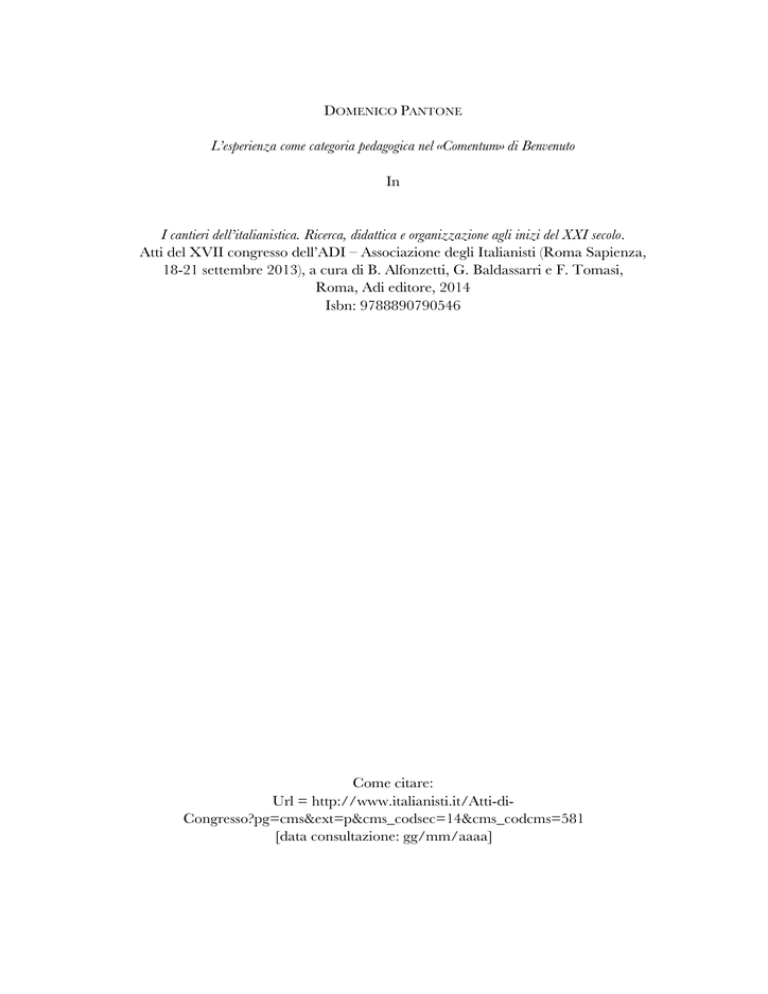 DOMENICO PANTONE

L'esperienza come categoria pedagogica nel «Comentum» di Benvenuto

In

I cantieri dell'italianistica. Ricerca, didattica e organizzazione agli inizi del XXI secolo. Atti del XVII congresso dell'ADI – Associazione degli Italianisti (Roma Sapienza, 18-21 settembre 2013), a cura di B. Alfonzetti, G. Baldassarri e F. Tomasi, Roma, Adi editore, 2014
Isbn: 9788890790546

Come citare:
Url = http://www.italianisti.it/Atti-di-Congresso?pg=cms&ext=p&cms_codsec=14&cms_codcms=581
[data consultazione: gg/mm/aaaa]